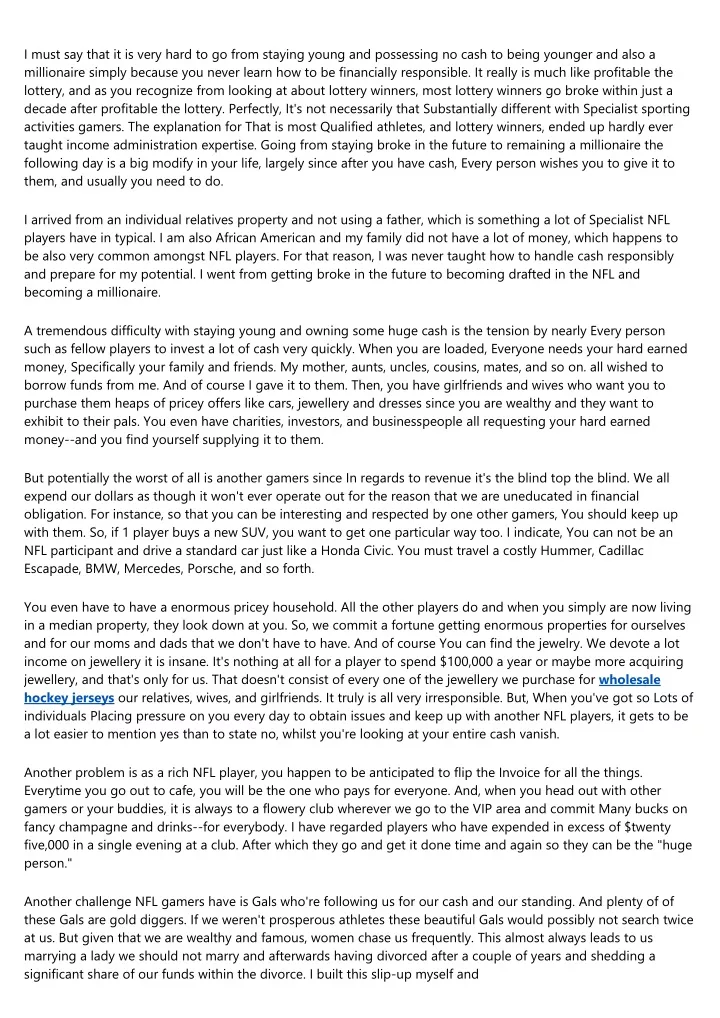 I must say that it is very hard to go from staying young and possessing no cash to being younger and also a millionaire simply because you never learn how to be financially responsible. It really is much like profitable the lottery, and as you recognize from looking at about lottery winners, most lottery winners go broke within just a decade after profitable the lottery. Perfectly, It's not necessarily that Substantially different with Specialist sporting activities gamers. The explanation for That is most Qualified athletes, and lottery winners, ended up hardly ever taught income administration expertise. Going from staying broke in the future to remaining a millionaire the following day is a big modify in your life, largely since after you have cash, Every person wishes you to give it to them, and usually you need to do.

I arrived from an individual relatives property and not using a father, which is something a lot of Specialist NFL players have in typical. I am also African American and my family did not have a lot of money, which happens to be also very common amongst NFL players. For that reason, I was never taught how to handle cash responsibly and prepare for my potential. I went from getting broke in the future to becoming drafted in the NFL and becoming a millionaire.

A tremendous difficulty with staying young and owning some huge cash is the tension by nearly Every person such as fellow players to invest a lot of cash very quickly. When you are loaded, Everyone needs your hard earned money, Specifically your family and friends. My mother, aunts, uncles, cousins, mates, and so on. all wished to borrow funds from me. And of course I gave it to them. Then, you have girlfriends and wives who want you to purchase them heaps of pricey offers like cars, jewellery and dresses since you are wealthy and they want to exhibit to their pals. You even have charities, investors, and businesspeople all requesting your hard earned money--and you find yourself supplying it to them.

But potentially the worst of all is another gamers since In regards to revenue it's the blind top the blind. We all expend our dollars as though it won't ever operate out for the reason that we are uneducated in financial obligation. For instance, so that you can be interesting and respected by one other gamers, You should keep up with them. So, if 1 player buys a new SUV, you want to get one particular way too. I indicate, You can not be an NFL participant and drive a standard car just like a Honda Civic. You must travel a costly Hummer, Cadillac Escapade, BMW, Mercedes, Porsche, and so forth.

You even have to have a enormous pricey household. All the other players do and when you simply are now living in a median property, they look down at you. So, we commit a fortune getting enormous properties for ourselves and for our moms and dads that we don't have to have. And of course You can find the jewelry. We devote a lot income on jewellery it is insane. It's nothing at all for a player to spend $100,000 a year or maybe more acquiring jewellery, and that's only for us. That doesn't consist of every one of the jewellery we purchase for wholesale hockey jerseys our relatives, wives, and girlfriends. It truly is all very irresponsible. But, When you've got so Lots of individuals Placing pressure on you every day to obtain issues and keep up with another NFL players, it gets to be a lot easier to mention yes than to state no, whilst you're looking at your entire cash vanish.

Another problem is as a rich NFL player, you happen to be anticipated to flip the Invoice for all the things. Everytime you go out to cafe, you will be the one who pays for everyone. And, when you head out with other gamers or your buddies, it is always to a flowery club wherever we go to the VIP area and commit Many bucks on fancy champagne and drinks--for everybody. I have regarded players who have expended in excess of $twenty five,000 in a single evening at a club. After which they go and get it done time and again so they can be the "huge person."

Another challenge NFL gamers have is Gals who're following us for our cash and our standing. And plenty of of these Gals are gold diggers. If we weren't prosperous athletes these beautiful Gals would possibly not search twice at us. But given that we are wealthy and famous, women chase us frequently. This almost always leads to us marrying a lady we should not marry and afterwards having divorced after a couple of years and shedding a significant share of our funds within the divorce. I built this slip-up myself and